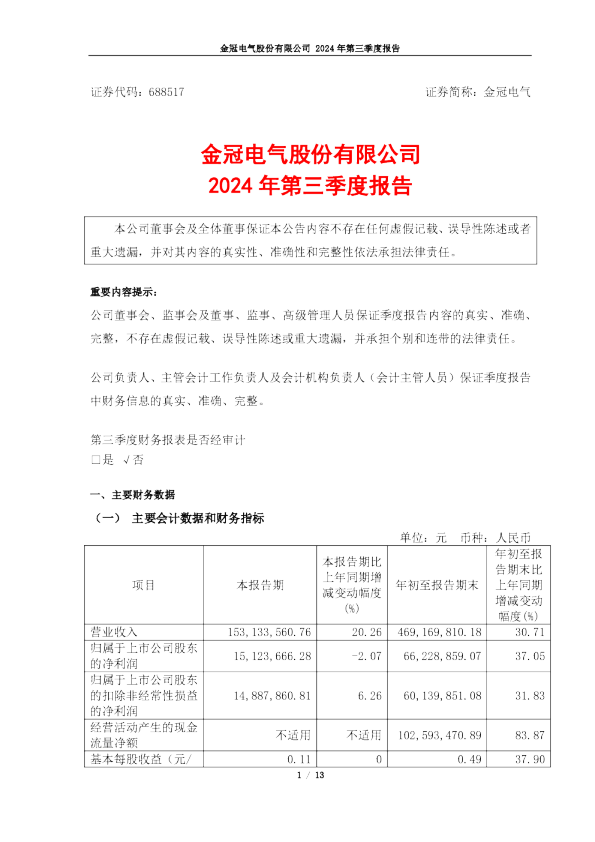 金冠电气股份有限公司 2024 年第三季度报告

证券代码：688517　　　　证券简称：金冠电气

金冠电气股份有限公司
2024 年第三季度报告

本公司董事会及全体董事保证本公告内容不存在任何虚假记载、误导性陈述或者重大遗漏，并对其内容的真实性、准确性和完整性依法承担法律责任。

重要内容提示：
公司董事会、监事会及董事、监事、高级管理人员保证季度报告内容的真实、准确、完整，不存在虚假记载、误导性陈述或重大遗漏，并承担个别和连带的法律责任。

公司负责人、主管会计工作负责人及会计机构负责人（会计主管人员）保证季度报告中财务信息的真实、准确、完整。

第三季度财务报表是否经审计
□是 √否

一、主要财务数据
（一） 主要会计数据和财务指标
单位：元 币种：人民币

| 项目 | 本报告期 | 本报告期比上年同期增减变动幅度(%) | 年初至报告期末 | 年初至报告期末比上年同期增减变动幅度(%) |
|---|---|---|---|---|
| 营业收入 | 153,133,560.76 | 20.26 | 469,169,810.18 | 30.71 |
| 归属于上市公司股东的净利润 | 15,123,666.28 | -2.07 | 66,228,859.07 | 37.05 |
| 归属于上市公司股东的扣除非经常性损益的净利润 | 14,887,860.81 | 6.26 | 60,139,851.08 | 31.83 |
| 经营活动产生的现金流量净额 | 不适用 | 不适用 | 102,593,470.89 | 83.87 |
| 基本每股收益（元/ | 0.11 | 0 | 0.49 | 37.90 |

1 / 13